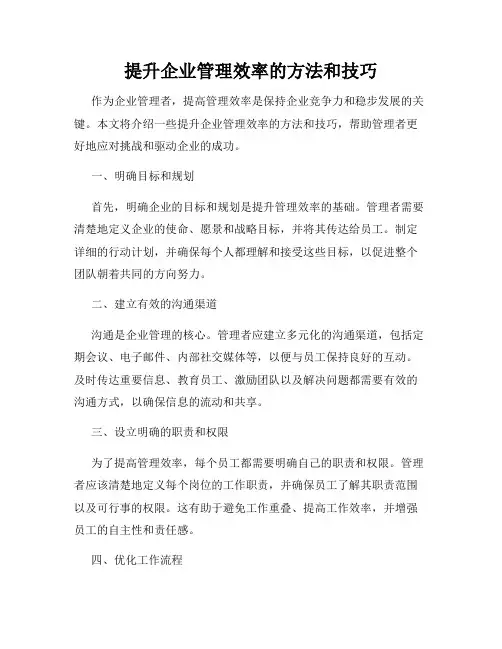 提升企业管理效率的方法和技巧

作为企业管理者，提高管理效率是保持企业竞争力和稳步发展的关键。本文将介绍一些提升企业管理效率的方法和技巧，帮助管理者更好地应对挑战和驱动企业的成功。

一、明确目标和规划

首先，明确企业的目标和规划是提升管理效率的基础。管理者需要清楚地定义企业的使命、愿景和战略目标，并将其传达给员工。制定详细的行动计划，并确保每个人都理解和接受这些目标，以促进整个团队朝着共同的方向努力。

二、建立有效的沟通渠道

沟通是企业管理的核心。管理者应建立多元化的沟通渠道，包括定期会议、电子邮件、内部社交媒体等，以便与员工保持良好的互动。及时传达重要信息、教育员工、激励团队以及解决问题都需要有效的沟通方式，以确保信息的流动和共享。

三、设立明确的职责和权限

为了提高管理效率，每个员工都需要明确自己的职责和权限。管理者应该清楚地定义每个岗位的工作职责，并确保员工了解其职责范围以及可行事的权限。这有助于避免工作重叠、提高工作效率，并增强员工的自主性和责任感。

四、优化工作流程